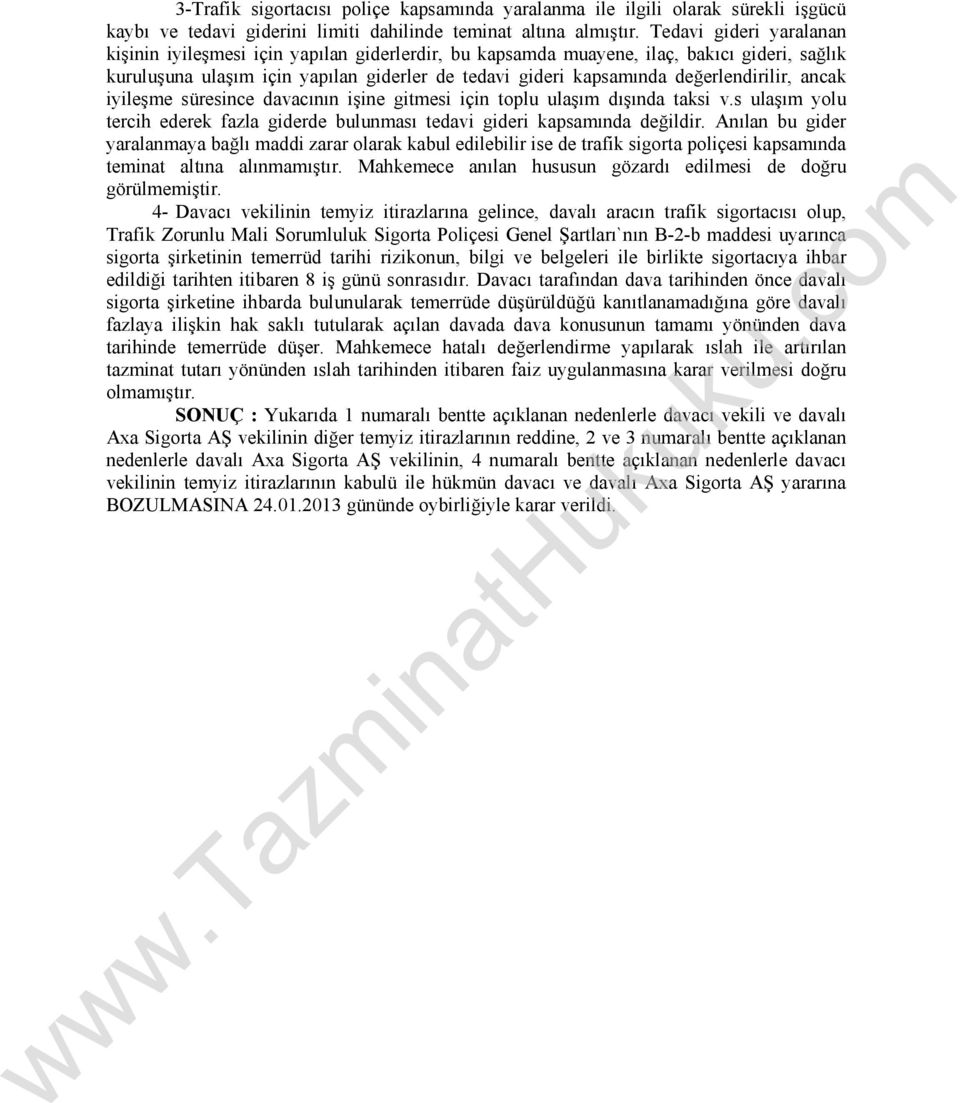 3-Trafik sigortacısı poliçe kapsamında yaralanma ile ilgili olarak sürekli işgücü kaybı ve tedavi giderini limiti dahilinde teminat altına almıştır. Tedavi gideri yaralanan kişinin iyileşmesi için yapılan giderlerdir, bu kapsamda muayene, ilaç, bakıcı gideri, sağlık kuruluşuna ulaşım için yapılan giderler de tedavi gideri kapsamında değerlendirilir, ancak iyileşme süresince davacının işine gitmesi için toplu ulaşım dışında taksi v.s ulaşım yolu tercih ederek fazla giderde bulunması tedavi gideri kapsamında değildir. Anılan bu gider yaralanmaya bağlı maddi zarar olarak kabul edilebilir ise de trafik sigorta poliçesi kapsamında teminat altına alınmamıştır. Mahkemece anılan hususun gözardı edilmesi de doğru görülmemiştir.

4- Davacı vekilinin temyiz itirazlarına gelince, davalı aracın trafik sigortacısı olup, Trafik Zorunlu Mali Sorumluluk Sigorta Poliçesi Genel Şartları`nın B-2-b maddesi uyarınca sigorta şirketinin temerrüd tarihi rizikonun, bilgi ve belgeleri ile birlikte sigortacıya ihbar edildiği tarihten itibaren 8 iş günü sonrasıdır. Davacı tarafından dava tarihinden önce davalı sigorta şirketine ihbarda bulunularak temerrüde düşürüldüğü kanıtlanamadığına göre davalı fazlaya ilişkin hak saklı tutularak açılan davada dava konusunun tamamı yönünden dava tarihinde temerrüde düşer. Mahkemece hatalı değerlendirme yapılarak ıslah ile artırılan tazminat tutarı yönünden ıslah tarihinden itibaren faiz uygulanmasına karar verilmesi doğru olmamıştır.

SONUÇ : Yukarıda 1 numaralı bentte açıklanan nedenlerle davacı vekili ve davalı Axa Sigorta AŞ vekilinin diğer temyiz itirazlarının reddine, 2 ve 3 numaralı bentte açıklanan nedenlerle davalı Axa Sigorta AŞ vekilinin, 4 numaralı bentte açıklanan nedenlerle davacı vekilinin temyiz itirazlarının kabulü ile hükmün davacı ve davalı Axa Sigorta AŞ yararına BOZULMASINA 24.01.2013 gününde oybirliğiyle karar verildi.

www.TazminatHukuku.com